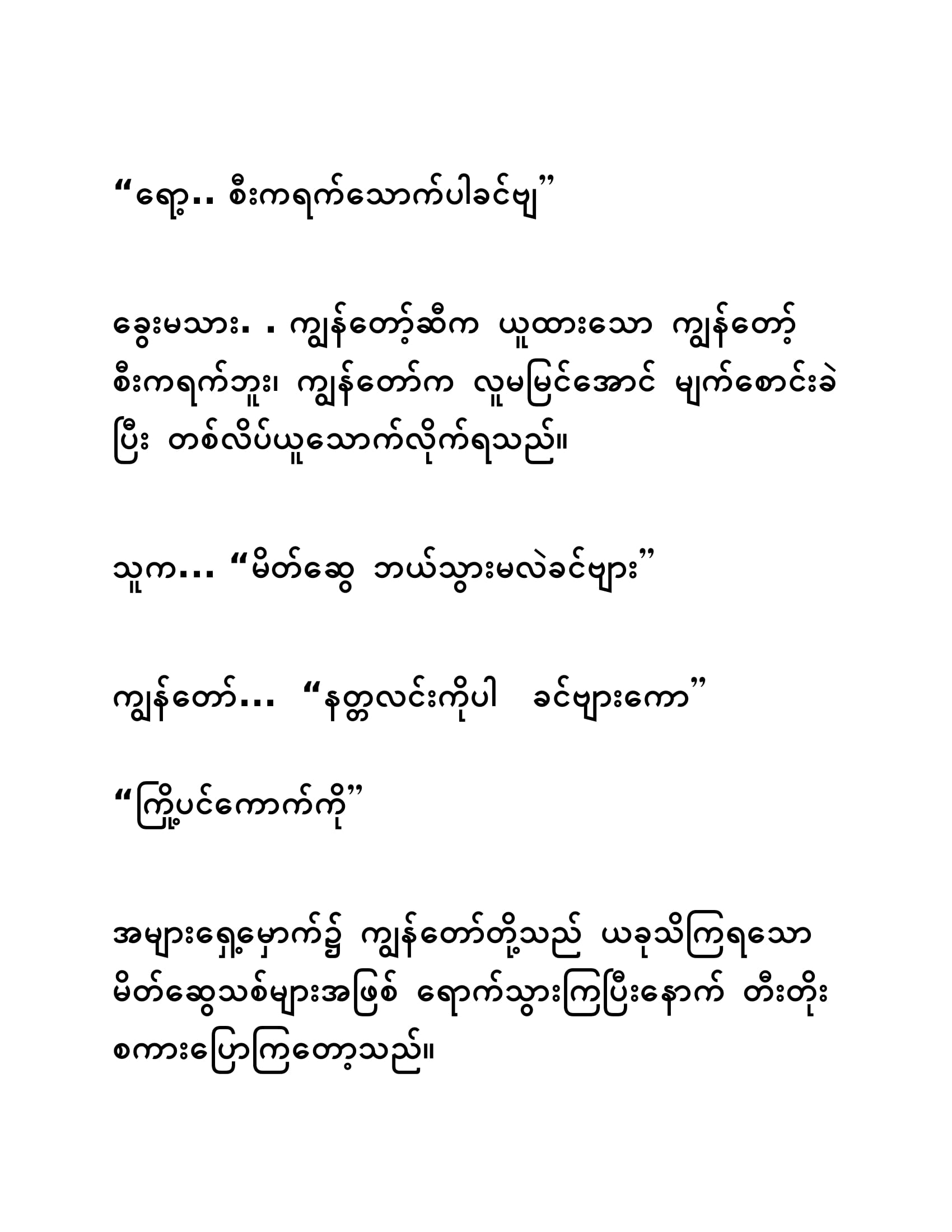 "ရော့.. စီးကရက်သောက်ပါခင်ဗျ"

ခွေးမသား. . ကျွန်တော့်ဆီက ယူထားသော ကျွန်တော့် စီးကရက်ဘူး၊ ကျွန်တော်က လူမမြင်အောင် မျက်စောင်းခဲပြီး တစ်လိပ်ယူသောက်လိုက်ရသည်။

သူက... "မိတ်ဆွေ ဘယ်သွားမလဲခင်ဗျား"

ကျွန်တော်... "နတ္တလင်းကိုပါ ခင်ဗျားကော"

"ကြို့ပင်ကောက်ကို"

အများရှေ့မှောက်၌ ကျွန်တော်တို့သည် ယခုသိကြရသော မိတ်ဆွေသစ်များအဖြစ် ရောက်သွားကြပြီးနောက် တီးတိုးစကားပြောကြတော့သည်။